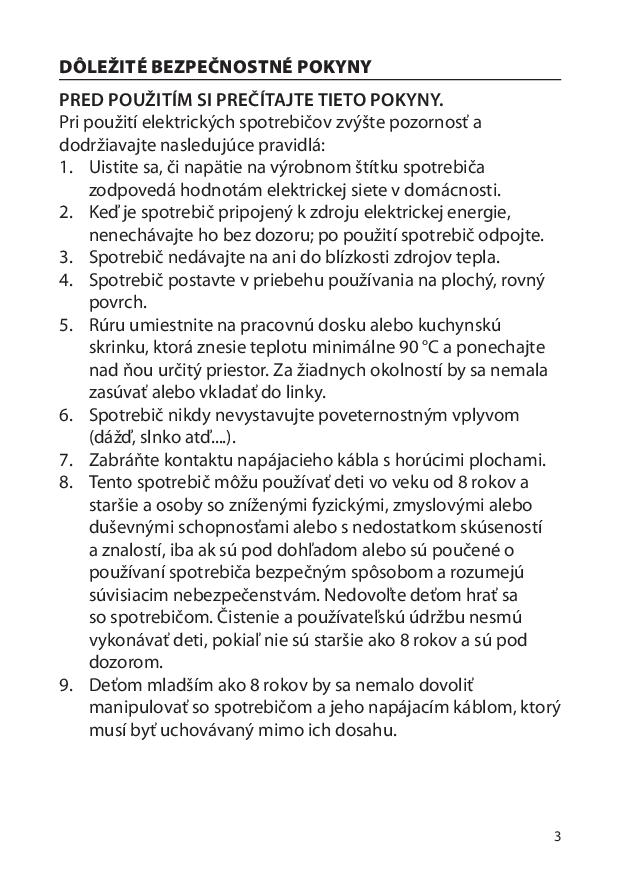 DÔLEŽITÉ BEZPEČNOSTNÉ POKYNY

PRED POUŽITÍM SI PREČÍTAJTE TIETO POKYNY.
Pri použití elektrických spotrebičov zvýšte pozornosť a dodržiavajte nasledujúce pravidlá:
1. Uistite sa, či napätie na výrobnom štítku spotrebiča zodpovedá hodnotám elektrickej siete v domácnosti.
2. Keď je spotrebič pripojený k zdroju elektrickej energie, nenechávajte ho bez dozoru; po použití spotrebič odpojte.
3. Spotrebič nedávajte na ani do blízkosti zdrojov tepla.
4. Spotrebič postavte v priebehu používania na plochý, rovný povrch.
5. Rúru umiestnite na pracovnú dosku alebo kuchynskú skrinku, ktorá znesie teplotu minimálne 90 °C a ponechajte nad ňou určitý priestor. Za žiadnych okolností by sa nemala zasúvať alebo vkladať do linky.
6. Spotrebič nikdy nevystavujte poveternostným vplyvom (dážď, slnko atď....).
7. Zabráňte kontaktu napájacieho kábla s horúcimi plochami.
8. Tento spotrebič môžu používať deti vo veku od 8 rokov a staršie a osoby so zníženými fyzickými, zmyslovými alebo duševnými schopnosťami alebo s nedostatkom skúseností a znalostí, iba ak sú pod dohľadom alebo sú poučené o používaní spotrebiča bezpečným spôsobom a rozumejú súvisiacim nebezpečenstvám. Nedovoľte deťom hrať sa so spotrebičom. Čistenie a používateľskú údržbu nesmú vykonávať deti, pokiaľ nie sú staršie ako 8 rokov a sú pod dozorom.
9. Deťom mladším ako 8 rokov by sa nemalo dovoliť manipulovať so spotrebičom a jeho napájacím káblom, ktorý musí byť uchovávaný mimo ich dosahu.

3